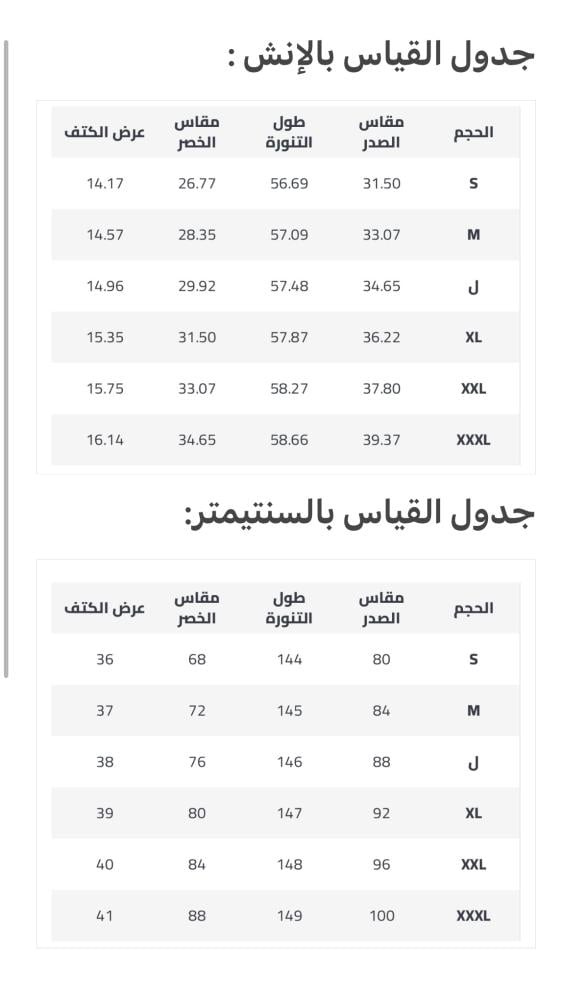 جدول القياس بالإنش :

| الحجم | مقاس الصدر | طول التنورة | مقاس الخصر | عرض الكتف |
|---|---|---|---|---|
| S | 31.50 | 56.69 | 26.77 | 14.17 |
| M | 33.07 | 57.09 | 28.35 | 14.57 |
| ل | 34.65 | 57.48 | 29.92 | 14.96 |
| XL | 36.22 | 57.87 | 31.50 | 15.35 |
| XXL | 37.80 | 58.27 | 33.07 | 15.75 |
| XXXL | 39.37 | 58.66 | 34.65 | 16.14 |

جدول القياس بالسنتيمتر:

| الحجم | مقاس الصدر | طول التنورة | مقاس الخصر | عرض الكتف |
|---|---|---|---|---|
| S | 80 | 144 | 68 | 36 |
| M | 84 | 145 | 72 | 37 |
| ل | 88 | 146 | 76 | 38 |
| XL | 92 | 147 | 80 | 39 |
| XXL | 96 | 148 | 84 | 40 |
| XXXL | 100 | 149 | 88 | 41 |